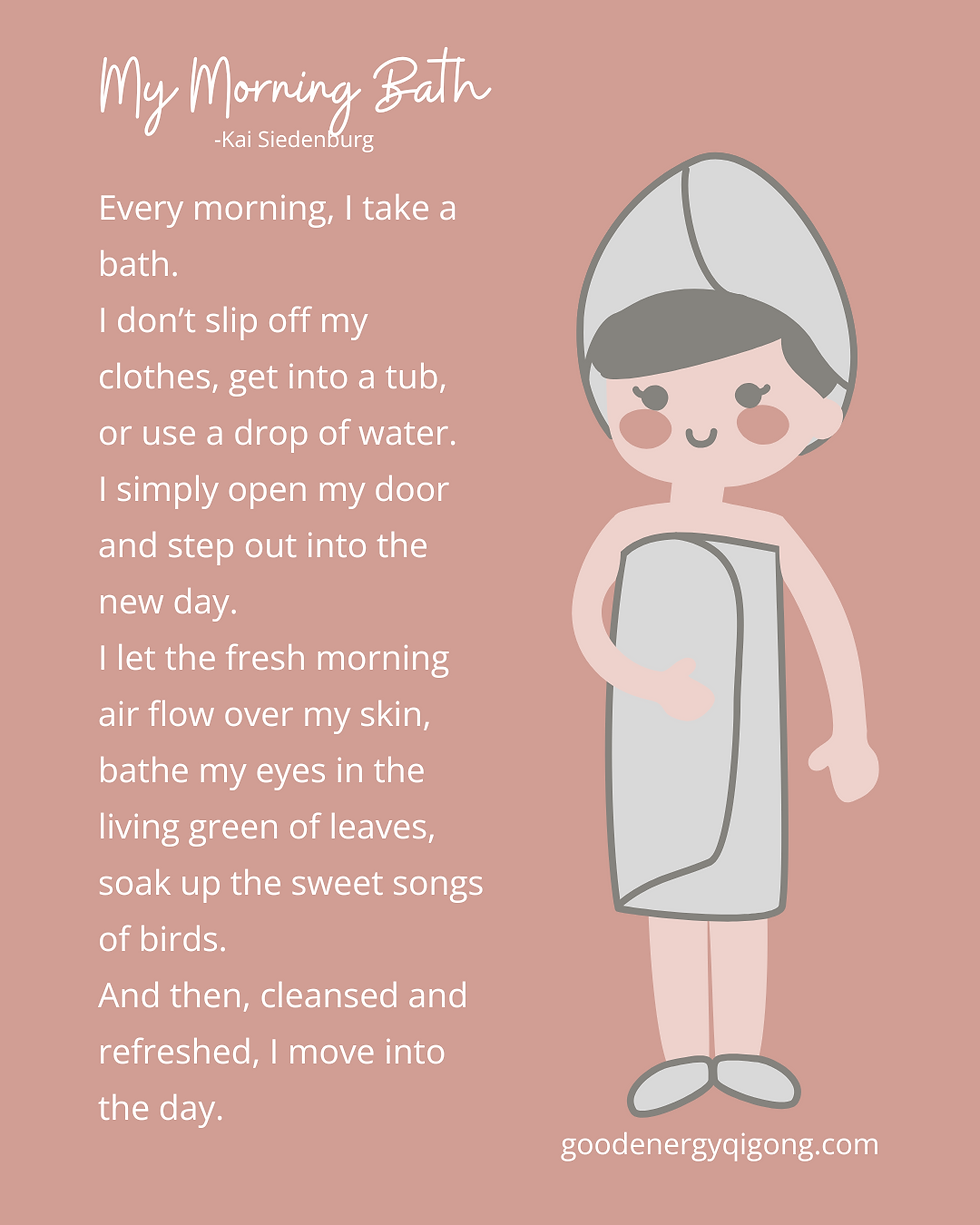 My Morning Bath
-Kai Siedenburg

Every morning, I take a bath.
I don't slip off my clothes, get into a tub, or use a drop of water.
I simply open my door and step out into the new day.
I let the fresh morning air flow over my skin, bathe my eyes in the living green of leaves, soak up the sweet songs of birds.
And then, cleansed and refreshed, I move into the day.

goodenergyqigong.com